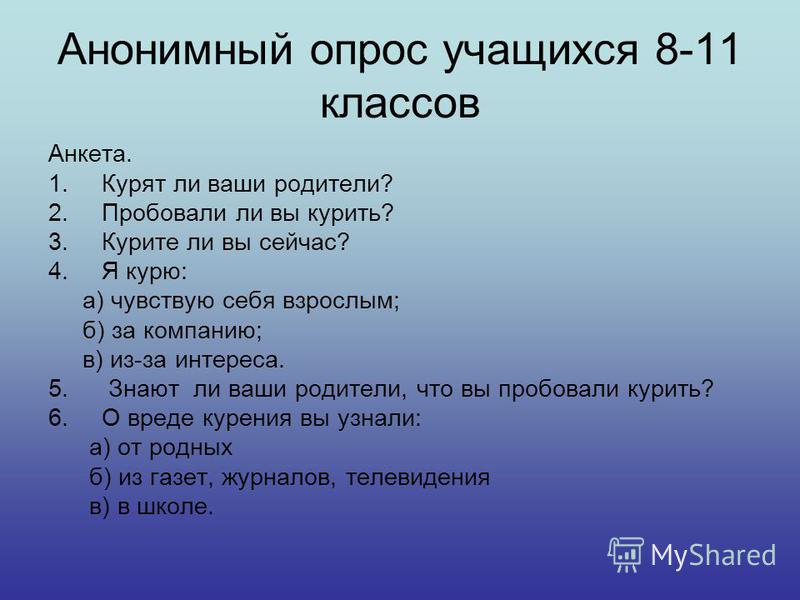 Анонимный опрос учащихся 8-11 классов

Анкета.
1. Курят ли ваши родители?
2. Пробовали ли вы курить?
3. Курите ли вы сейчас?
4. Я курю:
а) чувствую себя взрослым;
б) за компанию;
в) из-за интереса.
5. Знают ли ваши родители, что вы пробовали курить?
6. О вреде курения вы узнали:
а) от родных
б) из газет, журналов, телевидения
в) в школе.

MyShared